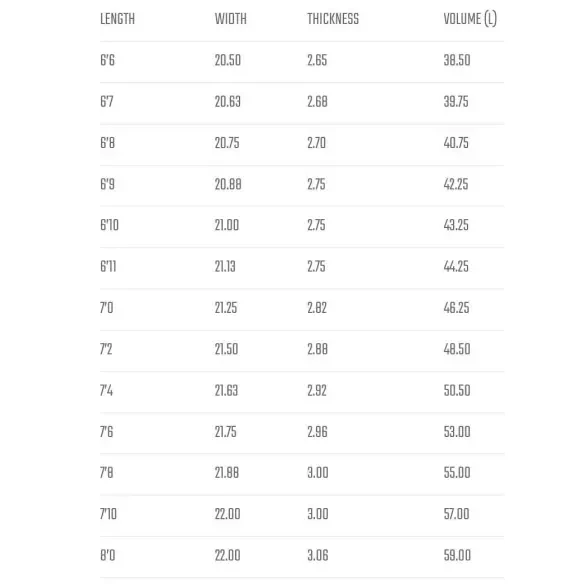 | LENGTH | WIDTH | THICKNESS | VOLUME (L) |
|---|---|---|---|
| 6'6 | 20.50 | 2.65 | 38.50 |
| 6'7 | 20.63 | 2.68 | 39.75 |
| 6'8 | 20.75 | 2.70 | 40.75 |
| 6'9 | 20.88 | 2.75 | 42.25 |
| 6'10 | 21.00 | 2.75 | 43.25 |
| 6'11 | 21.13 | 2.75 | 44.25 |
| 7'0 | 21.25 | 2.82 | 46.25 |
| 7'2 | 21.50 | 2.88 | 48.50 |
| 7'4 | 21.63 | 2.92 | 50.50 |
| 7'6 | 21.75 | 2.96 | 53.00 |
| 7'8 | 21.88 | 3.00 | 55.00 |
| 7'10 | 22.00 | 3.00 | 57.00 |
| 8'0 | 22.00 | 3.06 | 59.00 |